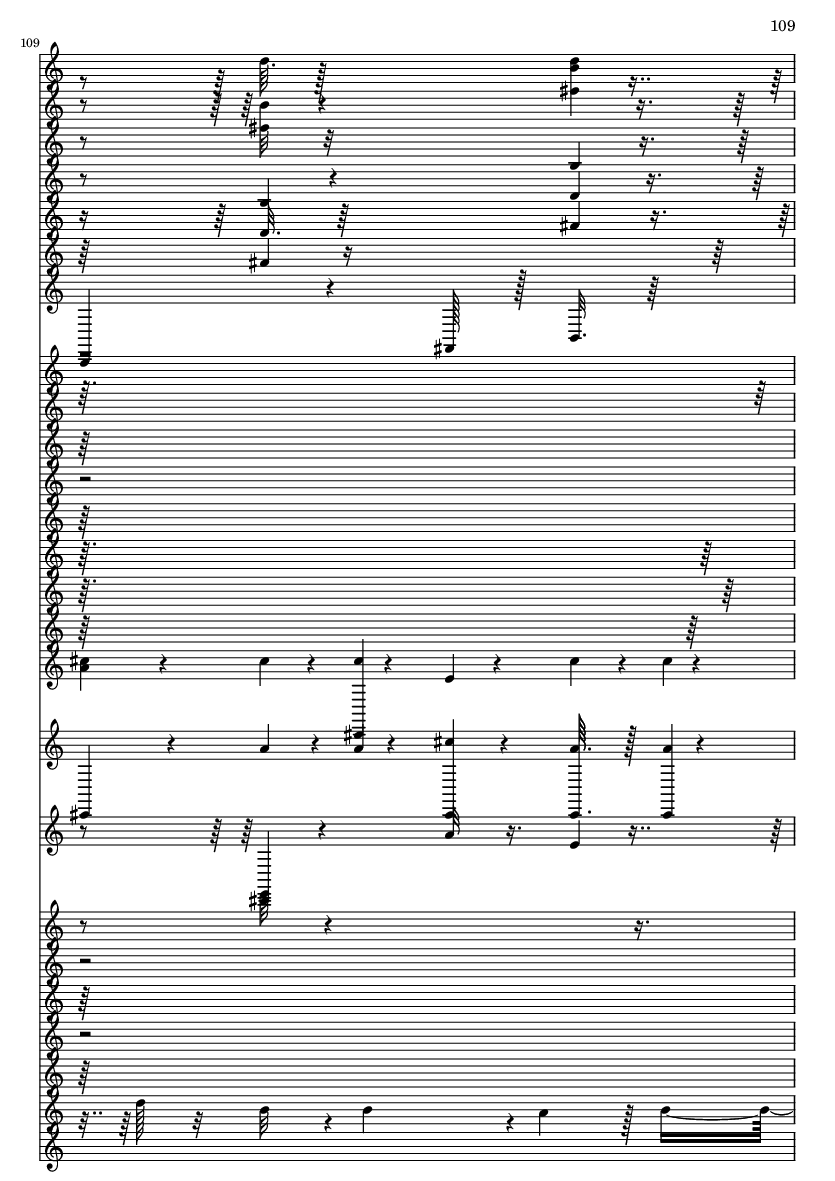 109

109